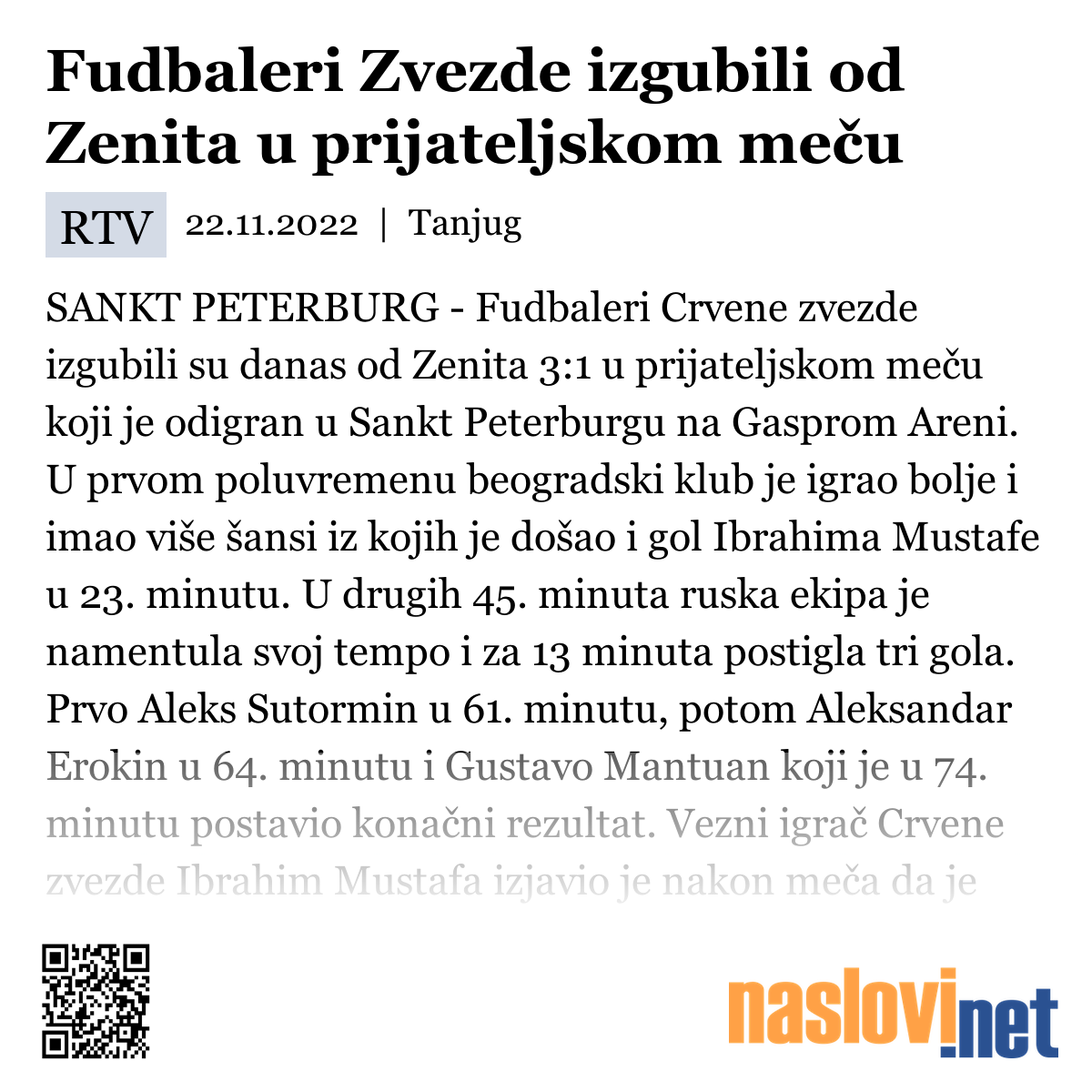 Fudbaleri Zvezde izgubili od Zenita u prijateljskom meču

RTV 22.11.2022 | Tanjug

SANKT PETERBURG - Fudbaleri Crvene zvezde izgubili su danas od Zenita 3:1 u prijateljskom meču koji je odigran u Sankt Peterburgu na Gasprom Areni. U prvom poluvremenu beogradski klub je igrao bolje i imao više šansi iz kojih je došao i gol Ibrahima Mustafe u 23. minutu. U drugih 45. minuta ruska ekipa je namentula svoj tempo i za 13 minuta postigla tri gola. Prvo Aleks Sutormin u 61. minutu, potom Aleksandar Erokin u 64. minutu i Gustavo Mantuan koji je u 74. minutu postavio konačni rezultat. Vezni igrač Crvene zvezde Ibrahim Mustafa izjavio je nakon meča da je

naslovi.net